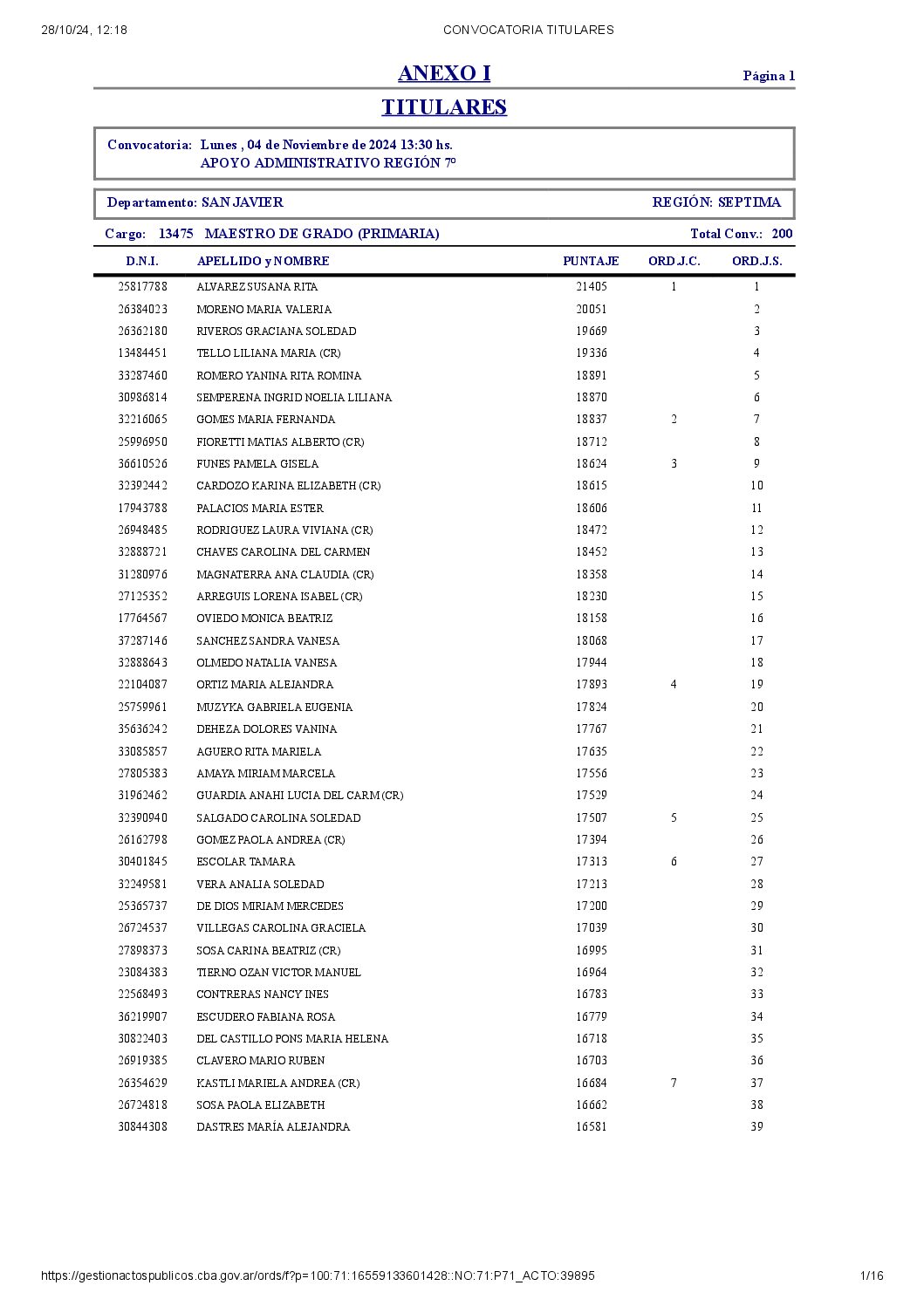 28/10/24, 12:18 CONVOCATORIA TITULARES

ANEXO I

Página 1

TITULARES

Convocatoria: Lunes , 04 de Noviembre de 2024 13:30 hs.
APOYO ADMINISTRATIVO REGIÓN 7º

Departamento: SAN JAVIER REGIÓN: SEPTIMA

Cargo: 13475 MAESTRO DE GRADO (PRIMARIA) Total Conv.: 200

| D.N.I. | APELLIDO y NOMBRE | PUNTAJE | ORD.J.C. | ORD.J.S. |
|---|---|---|---|---|
| 25817788 | ALVAREZ SUSANA RITA | 21405 | 1 | 1 |
| 26384023 | MORENO MARIA VALERIA | 20051 | | 2 |
| 26362180 | RIVEROS GRACIANA SOLEDAD | 19669 | | 3 |
| 13484451 | TELLO LILIANA MARIA (CR) | 19336 | | 4 |
| 33287460 | ROMERO YANINA RITA ROMINA | 18891 | | 5 |
| 30986814 | SEMPERENA INGRID NOELIA LILIANA | 18870 | | 6 |
| 32216065 | GOMES MARIA FERNANDA | 18837 | 2 | 7 |
| 25996950 | FIORETTI MATIAS ALBERTO (CR) | 18712 | | 8 |
| 36610526 | FUNES PAMELA GISELA | 18624 | 3 | 9 |
| 32392442 | CARDOZO KARINA ELIZABETH (CR) | 18615 | | 10 |
| 17943788 | PALACIOS MARIA ESTER | 18606 | | 11 |
| 26948485 | RODRIGUEZ LAURA VIVIANA (CR) | 18472 | | 12 |
| 32888721 | CHAVES CAROLINA DEL CARMEN | 18452 | | 13 |
| 31280976 | MAGNATERRA ANA CLAUDIA (CR) | 18358 | | 14 |
| 27125352 | ARREGUIS LORENA ISABEL (CR) | 18230 | | 15 |
| 17764567 | OVIEDO MONICA BEATRIZ | 18158 | | 16 |
| 37287146 | SANCHEZ SANDRA VANESA | 18068 | | 17 |
| 32888643 | OLMEDO NATALIA VANESA | 17944 | | 18 |
| 22104087 | ORTIZ MARIA ALEJANDRA | 17893 | 4 | 19 |
| 25759961 | MUZYKA GABRIELA EUGENIA | 17824 | | 20 |
| 35636242 | DEHEZA DOLORES VANINA | 17767 | | 21 |
| 33085857 | AGUERO RITA MARIELA | 17635 | | 22 |
| 27805383 | AMAYA MIRIAM MARCELA | 17556 | | 23 |
| 31962462 | GUARDIA ANAHI LUCIA DEL CARM (CR) | 17529 | | 24 |
| 32390940 | SALGADO CAROLINA SOLEDAD | 17507 | 5 | 25 |
| 26162798 | GOMEZ PAOLA ANDREA (CR) | 17394 | | 26 |
| 30401845 | ESCOLAR TAMARA | 17313 | 6 | 27 |
| 32249581 | VERA ANALIA SOLEDAD | 17213 | | 28 |
| 25365737 | DE DIOS MIRIAM MERCEDES | 17200 | | 29 |
| 26724537 | VILLEGAS CAROLINA GRACIELA | 17039 | | 30 |
| 27898373 | SOSA CARINA BEATRIZ (CR) | 16995 | | 31 |
| 23084383 | TIERNO OZAN VICTOR MANUEL | 16964 | | 32 |
| 22568493 | CONTRERAS NANCY INES | 16783 | | 33 |
| 36219907 | ESCUDERO FABIANA ROSA | 16779 | | 34 |
| 30822403 | DEL CASTILLO PONS MARIA HELENA | 16718 | | 35 |
| 26919385 | CLAVERO MARIO RUBEN | 16703 | | 36 |
| 26354629 | KASTLI MARIELA ANDREA (CR) | 16684 | 7 | 37 |
| 26724818 | SOSA PAOLA ELIZABETH | 16662 | | 38 |
| 30844308 | DASTRES MARÍA ALEJANDRA | 16581 | | 39 |

https://gestionactospublicos.cba.gov.ar/ords/f?p=100:71:16559133601428::NO:71:P71_ACTO:39895 1/16